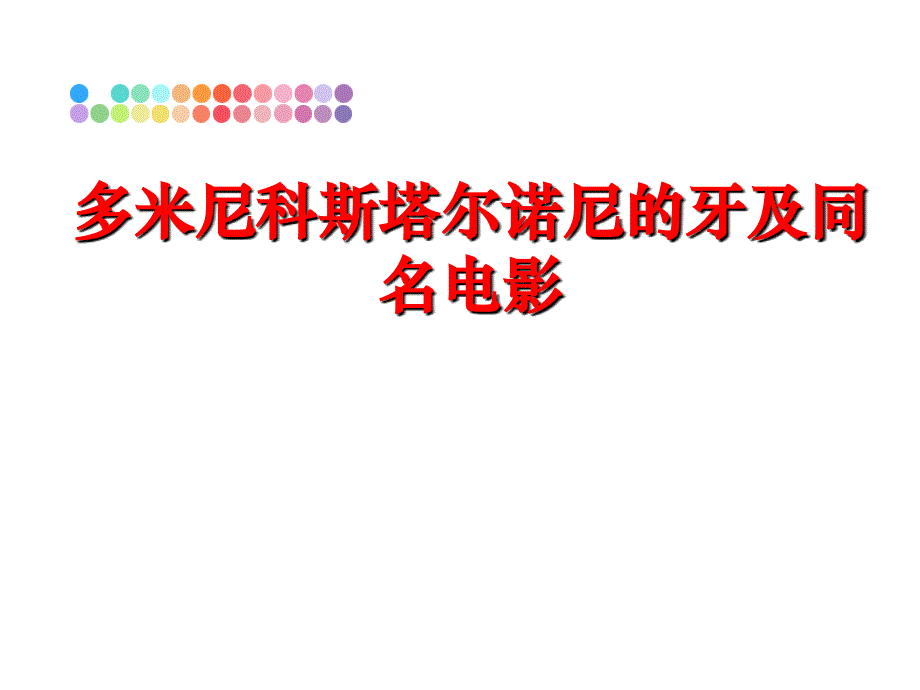 多米尼科斯塔尔诺尼的牙及同名电影